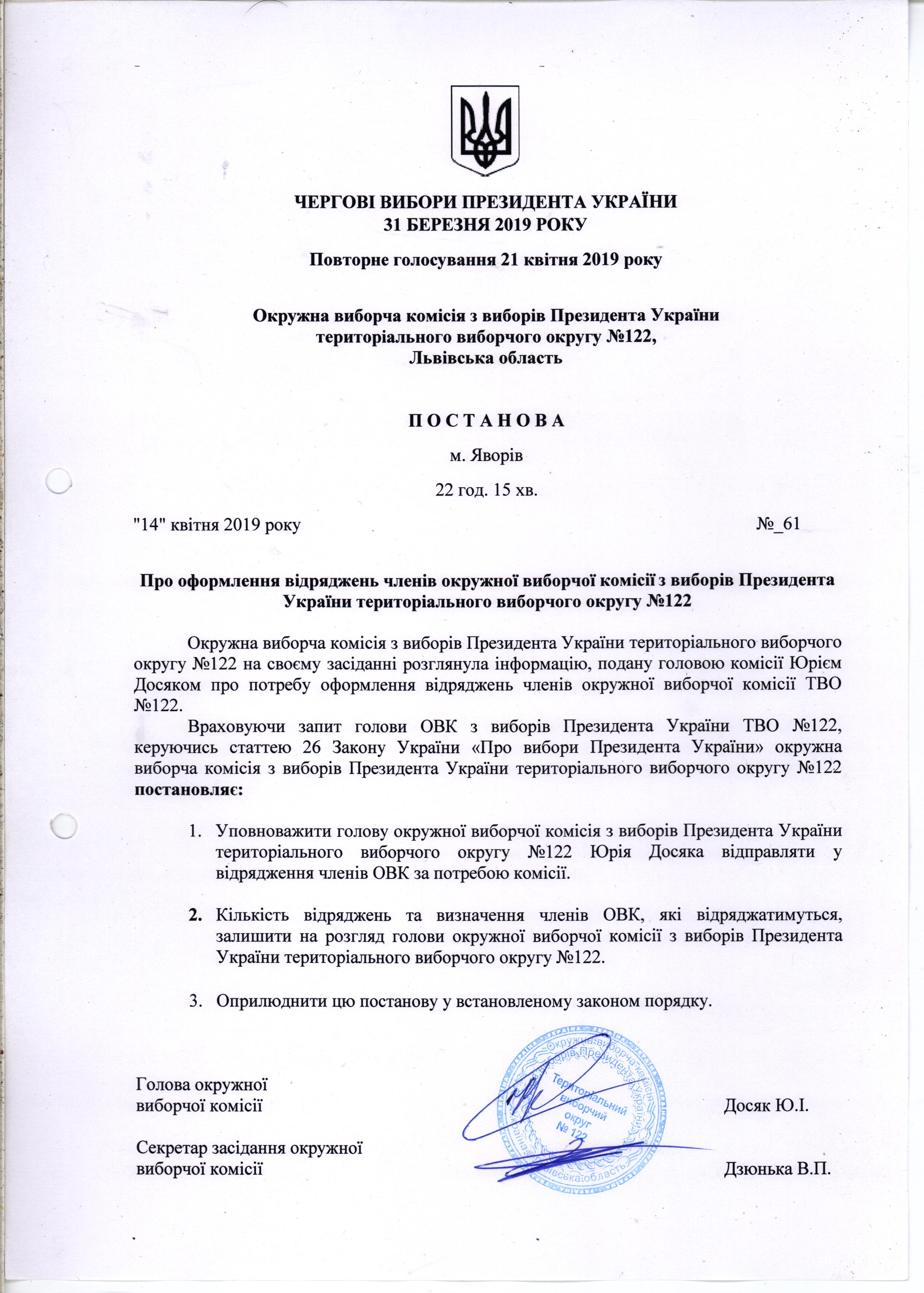 ЧЕРГОВІ ВИБОРИ ПРЕЗИДЕНТА УКРАЇНИ
31 БЕРЕЗНЯ 2019 РОКУ

Повторне голосування 21 квітня 2019 року

Окружна виборча комісія з виборів Президента України територіального виборчого округу №122, Львівська область

П О С Т А Н О В А

м. Яворів

22 год. 15 хв.

"14" квітня 2019 року №_61

Про оформлення відряджень членів окружної виборчої комісії з виборів Президента України територіального виборчого округу №122

Окружна виборча комісія з виборів Президента України територіального виборчого округу №122 на своєму засіданні розглянула інформацію, подану головою комісії Юрієм Досяком про потребу оформлення відряджень членів окружної виборчої комісії ТВО №122.

Враховуючи запит голови ОВК з виборів Президента України ТВО №122, керуючись статтею 26 Закону України «Про вибори Президента України» окружна виборча комісія з виборів Президента України територіального виборчого округу №122 постановляє:

1. Уповноважити голову окружної виборчої комісія з виборів Президента України територіального виборчого округу №122 Юрія Досяка відправляти у відрядження членів ОВК за потребою комісії.

2. Кількість відряджень та визначення членів ОВК, які відряджатимуться, залишити на розгляд голови окружної виборчої комісії з виборів Президента України територіального виборчого округу №122.

3. Оприлюднити цю постанову у встановленому законом порядку.

Голова окружної виборчої комісії Досяк Ю.І.

Секретар засідання окружної виборчої комісії Дзюнька В.П.

Окружна виборча комісія з виборів Президента України Територіальний виборчий округ № 122 Львівська область